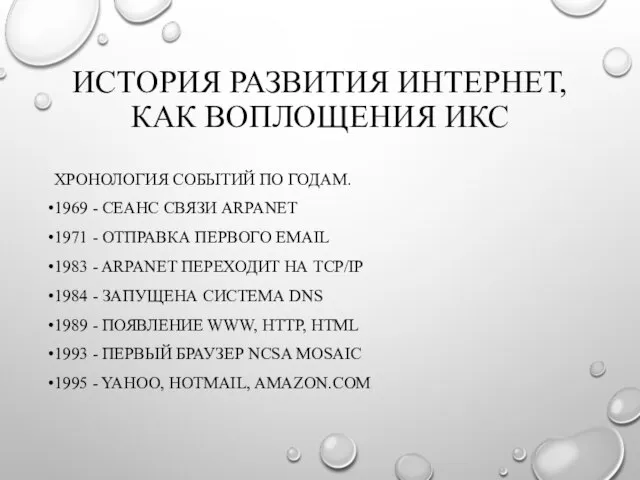 ИСТОРИЯ РАЗВИТИЯ ИНТЕРНЕТ, КАК ВОПЛОЩЕНИЯ ИКС

ХРОНОЛОГИЯ СОБЫТИЙ ПО ГОДАМ.

•1969 - СЕАНС СВЯЗИ ARPANET

•1971 - ОТПРАВКА ПЕРВОГО EMAIL

•1983 - ARPANET ПЕРЕХОДИТ НА TCP/IP

•1984 - ЗАПУЩЕНА СИСТЕМА DNS

•1989 - ПОЯВЛЕНИЕ WWW, HTTP, HTML

•1993 - ПЕРВЫЙ БРАУЗЕР NCSA MOSAIC

•1995 - YAHOO, HOTMAIL, AMAZON.COM